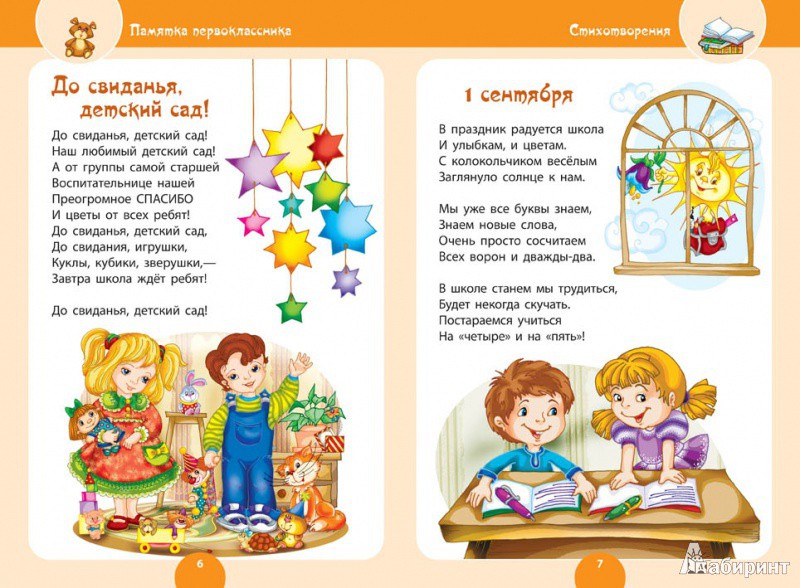 Памятка первоклассника

До свиданья, детский сад!

До свиданья, детский сад!
Наш любимый детский сад!
А от группы самой старшей
Воспитательнице нашей
Преогромное СПАСИБО
И цветы от всех ребят!
До свиданья, детский сад,
До свидания, игрушки,
Куклы, кубики, зверушки,—
Завтра школа ждёт ребят!

До свиданья, детский сад!

6

Стихотворения

1 сентября

В праздник радуется школа
И улыбкам, и цветам.
С колокольчиком весёлым
Заглянуло солнце к нам.

Мы уже все буквы знаем,
Знаем новые слова,
Очень просто сосчитаем
Всех ворон и дважды-два.

В школе станем мы трудиться,
Будет некогда скучать.
Постараемся учиться
На «четыре» и на «пять»!

7

Лабиринт